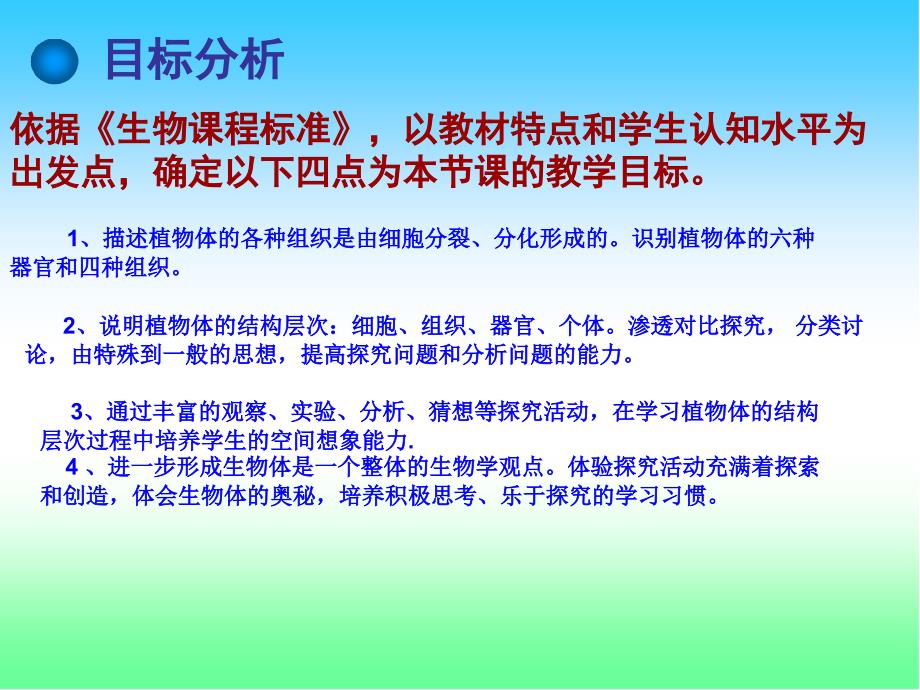 目标分析

依据《生物课程标准》，以教材特点和学生认知水平为出发点，确定以下四点为本节课的教学目标。

1、描述植物体的各种组织是由细胞分裂、分化形成的。识别植物体的六种器官和四种组织。

2、说明植物体的结构层次：细胞、组织、器官、个体。渗透对比探究， 分类讨论，由特殊到一般的思想，提高探究问题和分析问题的能力。

3、通过丰富的观察、实验、分析、猜想等探究活动，在学习植物体的结构层次过程中培养学生的空间想象能力.

4 、进一步形成生物体是一个整体的生物学观点。体验探究活动充满着探索和创造，体会生物体的奥秘，培养积极思考、乐于探究的学习习惯。